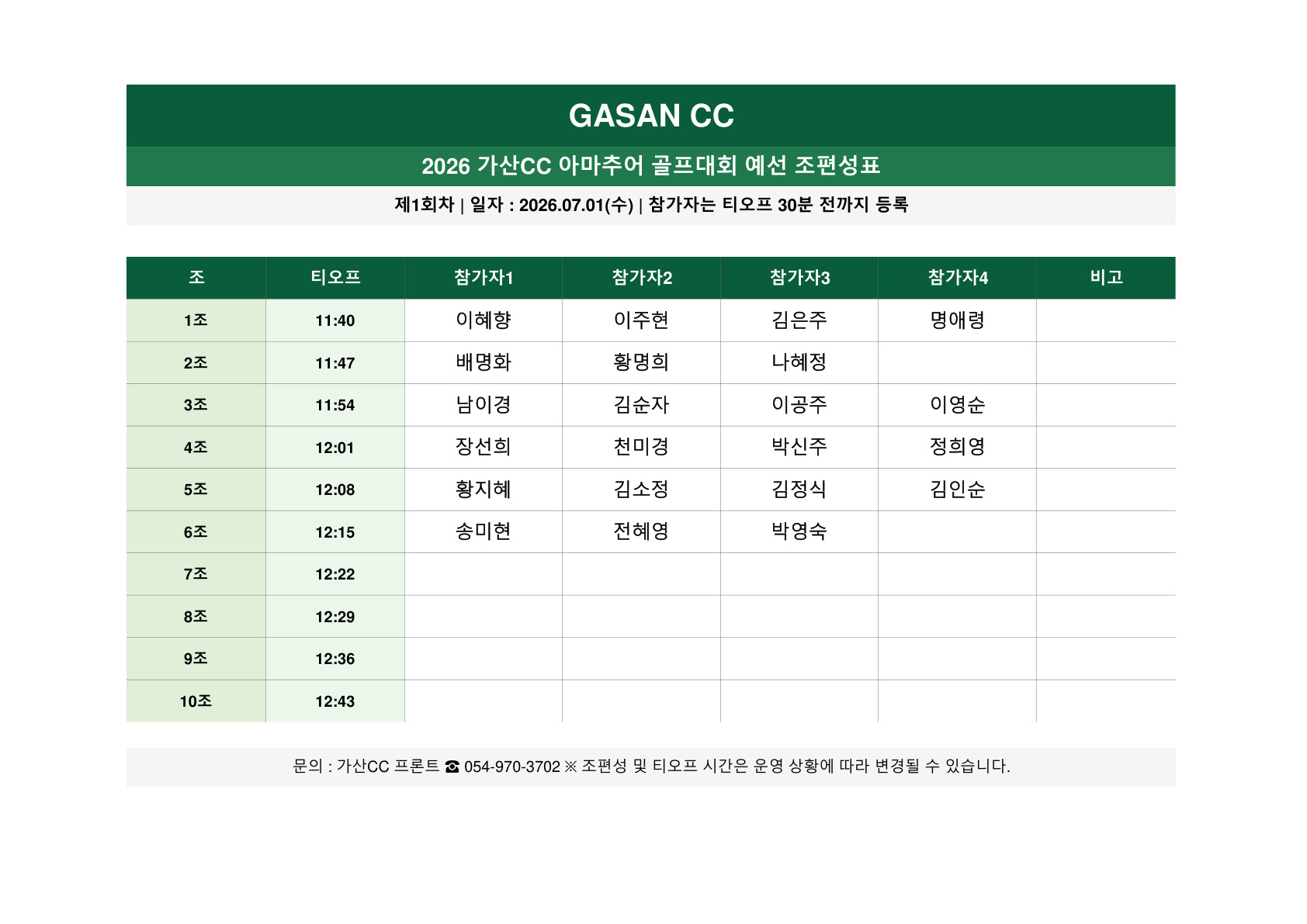 GASAN CC

2026 가산CC 아마추어 골프대회 예선 조편성표

제1회차 | 일자 : 2026.07.01(수) | 참가자는 티오프 30분 전까지 등록

| 조 | 티오프 | 참가자1 | 참가자2 | 참가자3 | 참가자4 | 비고 |
|---|---|---|---|---|---|---|
| 1조 | 11:40 | 이혜향 | 이주현 | 김은주 | 명애령 | |
| 2조 | 11:47 | 배명화 | 황명희 | 나혜정 | | |
| 3조 | 11:54 | 남이경 | 김순자 | 이공주 | 이영순 | |
| 4조 | 12:01 | 장선희 | 천미경 | 박신주 | 정희영 | |
| 5조 | 12:08 | 황지혜 | 김소정 | 김정식 | 김인순 | |
| 6조 | 12:15 | 송미현 | 전혜영 | 박영숙 | | |
| 7조 | 12:22 | | | | | |
| 8조 | 12:29 | | | | | |
| 9조 | 12:36 | | | | | |
| 10조 | 12:43 | | | | | |

문의 : 가산CC 프론트 ☎ 054-970-3702 ※ 조편성 및 티오프 시간은 운영 상황에 따라 변경될 수 있습니다.